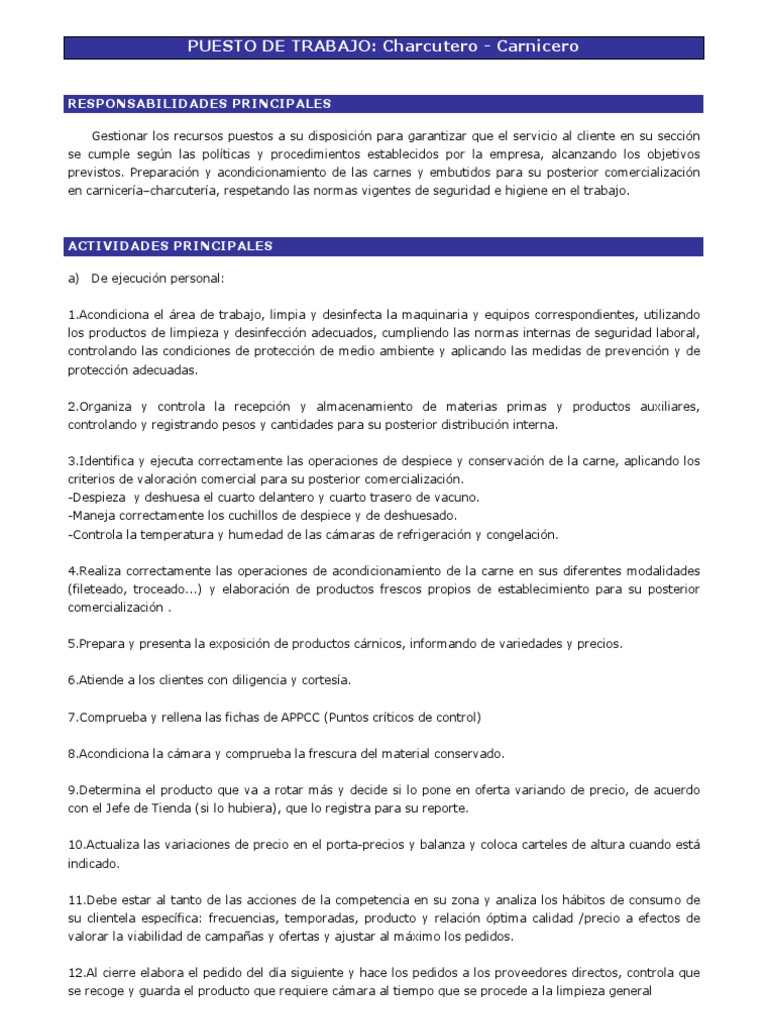 PUESTO DE TRABAJO: Charcutero - Carnicero

RESPONSABILIDADES PRINCIPALES

Gestionar los recursos puestos a su disposición para garantizar que el servicio al cliente en su sección se cumple según las políticas y procedimientos establecidos por la empresa, alcanzando los objetivos previstos. Preparación y acondicionamiento de las carnes y embutidos para su posterior comercialización en carnicería–charcutería, respetando las normas vigentes de seguridad e higiene en el trabajo.

ACTIVIDADES PRINCIPALES

a) De ejecución personal:

1.Acondiciona el área de trabajo, limpia y desinfecta la maquinaria y equipos correspondientes, utilizando los productos de limpieza y desinfección adecuados, cumpliendo las normas internas de seguridad laboral, controlando las condiciones de protección de medio ambiente y aplicando las medidas de prevención y de protección adecuadas.

2.Organiza y controla la recepción y almacenamiento de materias primas y productos auxiliares, controlando y registrando pesos y cantidades para su posterior distribución interna.

3.Identifica y ejecuta correctamente las operaciones de despiece y conservación de la carne, aplicando los criterios de valoración comercial para su posterior comercialización.
-Despieza y deshuesa el cuarto delantero y cuarto trasero de vacuno.
-Maneja correctamente los cuchillos de despiece y de deshuesado.
-Controla la temperatura y humedad de las cámaras de refrigeración y congelación.

4.Realiza correctamente las operaciones de acondicionamiento de la carne en sus diferentes modalidades (fileteado, troceado...) y elaboración de productos frescos propios de establecimiento para su posterior comercialización .

5.Prepara y presenta la exposición de productos cárnicos, informando de variedades y precios.

6.Atiende a los clientes con diligencia y cortesía.

7.Comprueba y rellena las fichas de APPCC (Puntos críticos de control)

8.Acondiciona la cámara y comprueba la frescura del material conservado.

9.Determina el producto que va a rotar más y decide si lo pone en oferta variando de precio, de acuerdo con el Jefe de Tienda (si lo hubiera), que lo registra para su reporte.

10.Actualiza las variaciones de precio en el porta-precios y balanza y coloca carteles de altura cuando está indicado.

11.Debe estar al tanto de las acciones de la competencia en su zona y analiza los hábitos de consumo de su clientela específica: frecuencias, temporadas, producto y relación óptima calidad /precio a efectos de valorar la viabilidad de campañas y ofertas y ajustar al máximo los pedidos.

12.Al cierre elabora el pedido del día siguiente y hace los pedidos a los proveedores directos, controla que se recoge y guarda el producto que requiere cámara al tiempo que se procede a la limpieza general